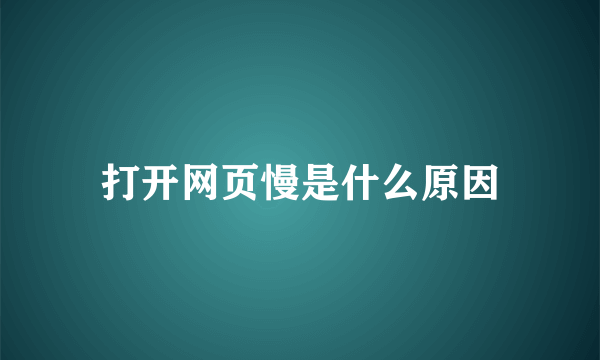 打开网页慢是什么原因